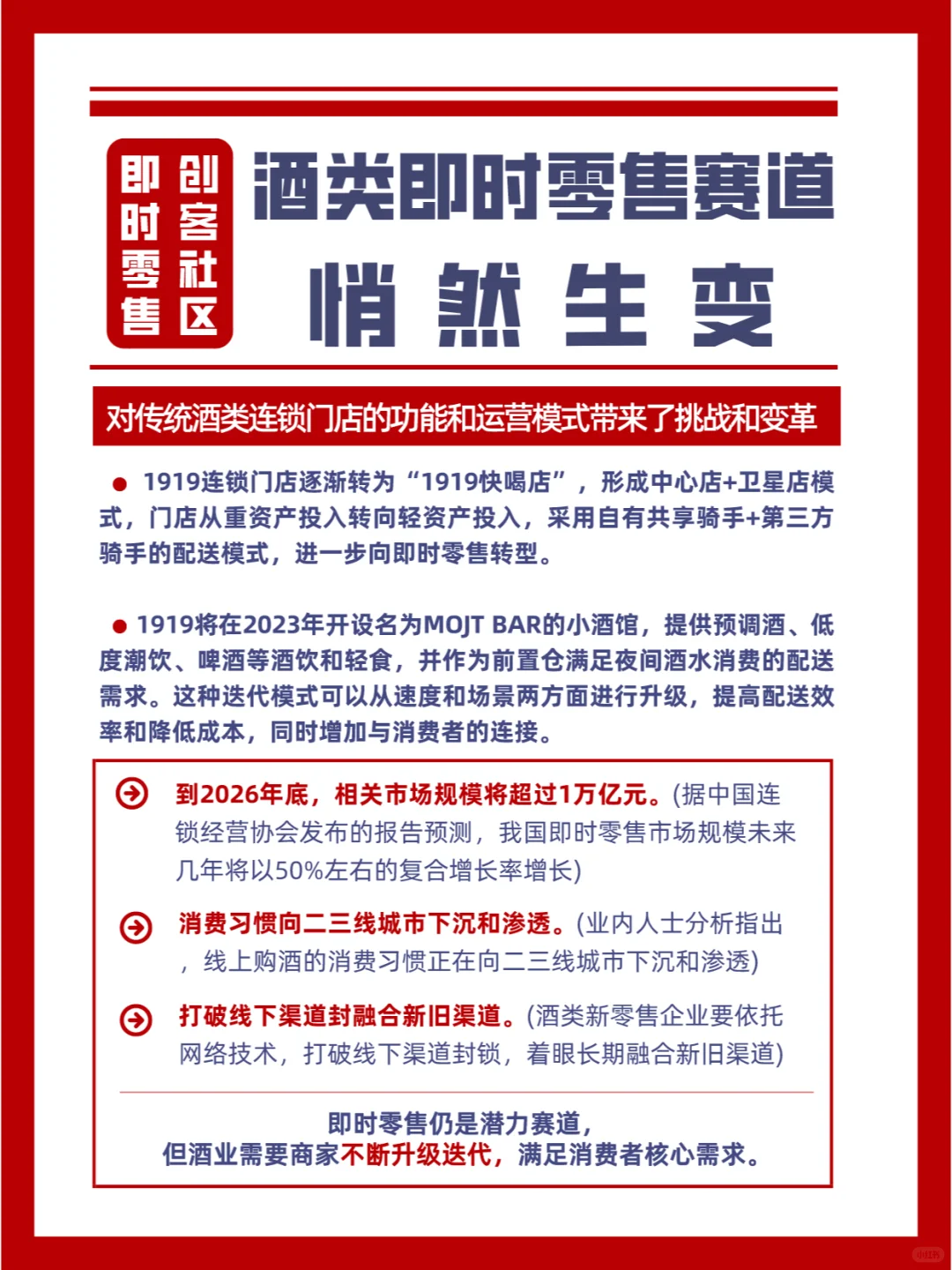 即时零售 创客社区

酒类即时零售赛道

悄然生变

对传统酒类连锁门店的功能和运营模式带来了挑战和变革

● 1919连锁门店逐渐转为“1919快喝店”，形成中心店+卫星店模式，门店从重资产投入转向轻资产投入，采用自有共享骑手+第三方骑手的配送模式，进一步向即时零售转型。

● 1919将在2023年开设名为MOJT BAR的小酒馆，提供预调酒、低度潮饮、啤酒等酒饮和轻食，并作为前置仓满足夜间酒水消费的配送需求。这种迭代模式可以从速度和场景两方面进行升级，提高配送效率和降低成本，同时增加与消费者的连接。

到2026年底，相关市场规模将超过1万亿元。(据中国连锁经营协会发布的报告预测，我国即时零售市场规模未来几年将以50%左右的复合增长率增长)

消费习惯向二三线城市下沉和渗透。(业内人士分析指出，线上购酒的消费习惯正在向二三线城市下沉和渗透)

打破线下渠道封融合新旧渠道。(酒类新零售企业要依托网络技术，打破线下渠道封锁，着眼长期融合新旧渠道)

即时零售仍是潜力赛道，
但酒业需要商家不断升级迭代，满足消费者核心需求。

小红书